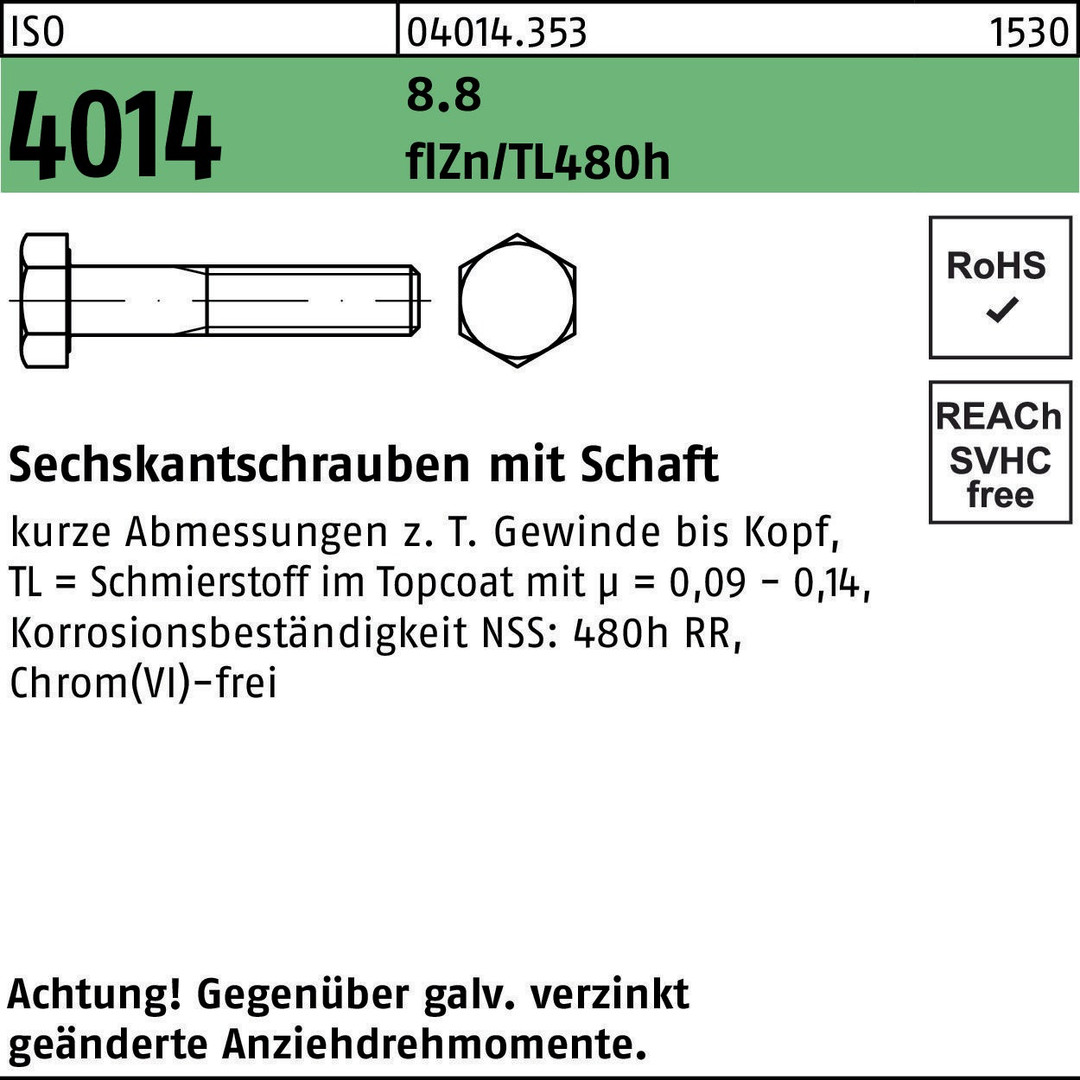 ISO 04014.353 1530

4014

8.8
flZn/TL480h

RoHS
✓

REACh
SVHC
free

Sechskantschrauben mit Schaft

kurze Abmessungen z. T. Gewinde bis Kopf, TL = Schmierstoff im Topcoat mit μ = 0,09 - 0,14, Korrosionsbeständigkeit NSS: 480h RR, Chrom(VI)-frei

Achtung! Gegenüber galv. verzinkt geänderte Anziehdrehmomente.